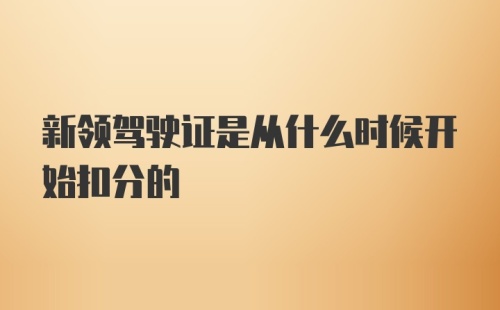 新领驾驶证是从什么时候开始扣分的